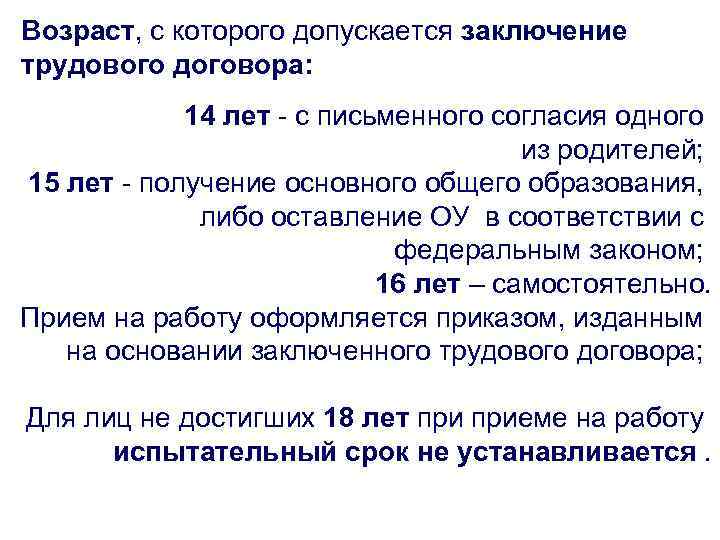 Возраст, с которого допускается заключение трудового договора:

14 лет - с письменного согласия одного из родителей;
15 лет - получение основного общего образования, либо оставление ОУ в соответствии с федеральным законом;
16 лет – самостоятельно.
Прием на работу оформляется приказом, изданным на основании заключенного трудового договора;

Для лиц не достигших 18 лет при приеме на работу испытательный срок не устанавливается .